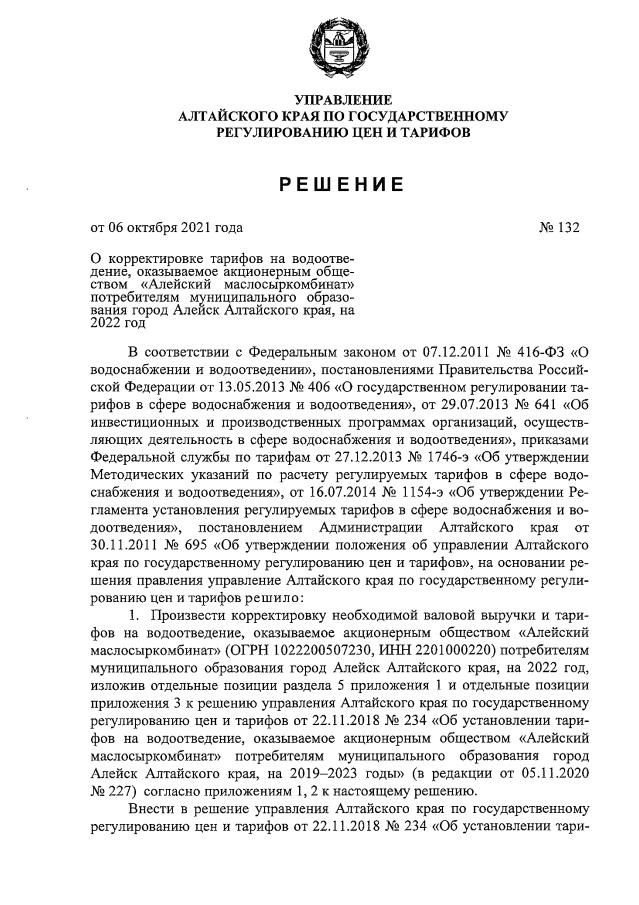 УПРАВЛЕНИЕ
АЛТАЙСКОГО КРАЯ ПО ГОСУДАРСТВЕННОМУ
РЕГУЛИРОВАНИЮ ЦЕН И ТАРИФОВ

РЕШЕНИЕ

от 06 октября 2021 года

№ 132

О корректировке тарифов на водоотведение, оказываемое акционерным обществом «Алейский маслосыркомбинат» потребителям муниципального образования город Алейск Алтайского края, на 2022 год

В соответствии с Федеральным законом от 07.12.2011 № 416-ФЗ «О водоснабжении и водоотведении», постановлениями Правительства Российской Федерации от 13.05.2013 № 406 «О государственном регулировании тарифов в сфере водоснабжения и водоотведения», от 29.07.2013 № 641 «Об инвестиционных и производственных программах организаций, осуществляющих деятельность в сфере водоснабжения и водоотведения», приказами Федеральной службы по тарифам от 27.12.2013 № 1746-э «Об утверждении Методических указаний по расчету регулируемых тарифов в сфере водоснабжения и водоотведения», от 16.07.2014 № 1154-э «Об утверждении Регламента установления регулируемых тарифов в сфере водоснабжения и водоотведения», постановлением Администрации Алтайского края от 30.11.2011 № 695 «Об утверждении положения об управлении Алтайского края по государственному регулированию цен и тарифов», на основании решения правления управление Алтайского края по государственному регулированию цен и тарифов решило:

1. Произвести корректировку необходимой валовой выручки и тарифов на водоотведение, оказываемое акционерным обществом «Алейский маслосыркомбинат» (ОГРН 1022200507230, ИНН 2201000220) потребителям муниципального образования город Алейск Алтайского края, на 2022 год, изложив отдельные позиции раздела 5 приложения 1 и отдельные позиции приложения 3 к решению управления Алтайского края по государственному регулированию цен и тарифов от 22.11.2018 № 234 «Об установлении тарифов на водоотведение, оказываемое акционерным обществом «Алейский маслосыркомбинат» потребителям муниципального образования город Алейск Алтайского края, на 2019–2023 годы» (в редакции от 05.11.2020 № 227) согласно приложениям 1, 2 к настоящему решению.

Внести в решение управления Алтайского края по государственному регулированию цен и тарифов от 22.11.2018 № 234 «Об установлении тари-